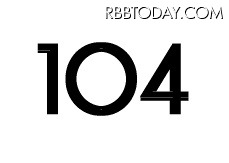 RBBTODAY.COM

104